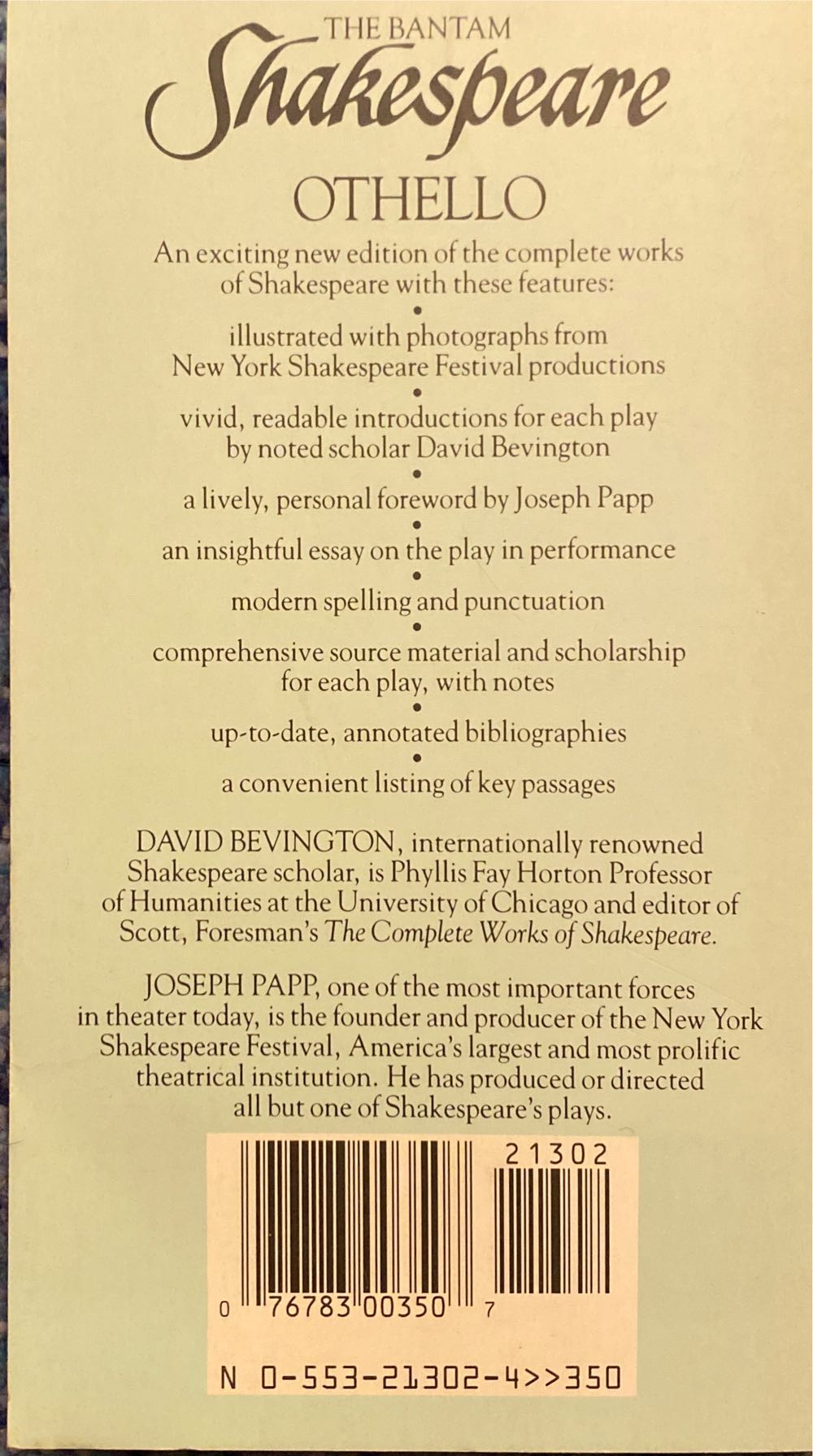 THE BANTAM
Shakespeare

OTHELLO

An exciting new edition of the complete works of Shakespeare with these features:

•

illustrated with photographs from New York Shakespeare Festival productions

•

vivid, readable introductions for each play by noted scholar David Bevington

•

a lively, personal foreword by Joseph Papp

•

an insightful essay on the play in performance

•

modern spelling and punctuation

•

comprehensive source material and scholarship for each play, with notes

•

up-to-date, annotated bibliographies

•

a convenient listing of key passages

DAVID BEVINGTON, internationally renowned Shakespeare scholar, is Phyllis Fay Horton Professor of Humanities at the University of Chicago and editor of Scott, Foresman's The Complete Works of Shakespeare.

JOSEPH PAPP, one of the most important forces in theater today, is the founder and producer of the New York Shakespeare Festival, America's largest and most prolific theatrical institution. He has produced or directed all but one of Shakespeare's plays.

21302

0 76783 00350 7

N 0-553-21302-4>>350